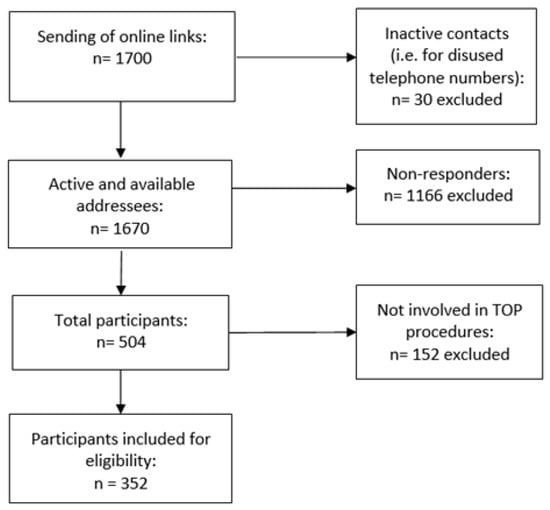 Sending of online links:
n= 1700

Inactive contacts (i.e. for disused telephone numbers):
n= 30 excluded

Active and available addressees:
n= 1670

Non-responders:
n= 1166 excluded

Total participants:
n= 504

Not involved in TOP procedures:
n= 152 excluded

Participants included for eligibility:
n = 352